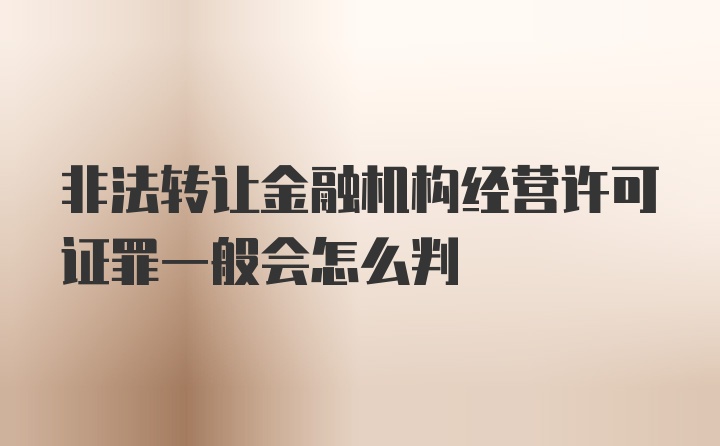 非法转让金融机构经营许可证罪一般会怎么判